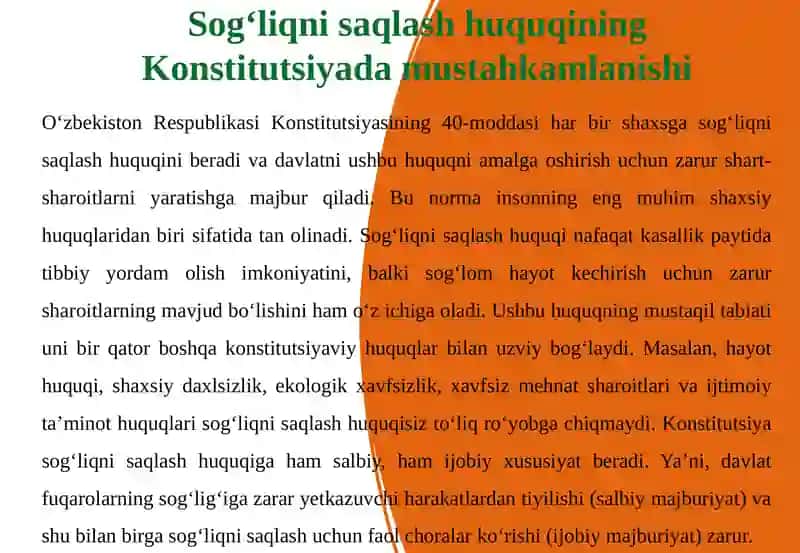 Sog‘liqni saqlash huquqining Konstitutsiyada mustahkamlanishi

O‘zbekiston Respublikasi Konstitutsiyasining 40-moddasi har bir shaxsga sog‘liqni saqlash huquqini beradi va davlatni ushbu huquqni amalga oshirish uchun zarur shart-sharoitlarni yaratishga majbur qiladi. Bu norma insonning eng muhim shaxsiy huquqlaridan biri sifatida tan olinadi. Sog‘liqni saqlash huquqi nafaqat kasallik paytida tibbiy yordam olish imkoniyatini, balki sog‘lom hayot kechirish uchun zarur sharoitlarning mavjud bo‘lishini ham o‘z ichiga oladi. Ushbu huquqning mustaqil tabiati uni bir qator boshqa konstitutsiyaviy huquqlar bilan uzviy bog‘laydi. Masalan, hayot huquqi, shaxsiy daxlsizlik, ekologik xavfsizlik, xavfsiz mehnat sharoitlari va ijtimoiy ta’minot huquqlari sog‘liqni saqlash huquqisiz to‘liq ro‘yobga chiqmaydi. Konstitutsiya sog‘liqni saqlash huquqiga ham salbiy, ham ijobiy xususiyat beradi. Ya’ni, davlat fuqarolarning sog‘lig‘iga zarar yetkazuvchi harakatlardan tiyilishi (salbiy majburiyat) va shu bilan birga sog‘liqni saqlash uchun faol choralar ko‘rishi (ijobiy majburiyat) zarur.